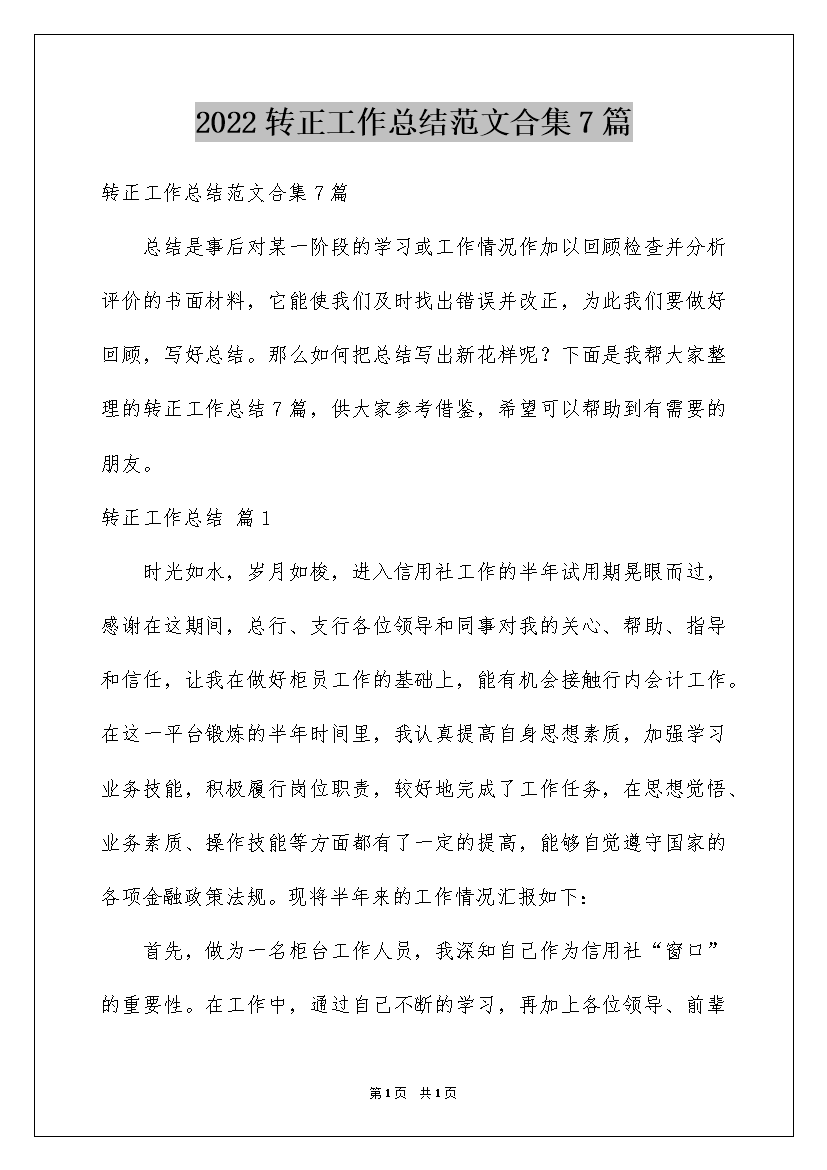 2022转正工作总结范文合集7篇

转正工作总结范文合集7篇

总结是事后对某一阶段的学习或工作情况作加以回顾检查并分析评价的书面材料，它能使我们及时找出错误并改正，为此我们要做好回顾，写好总结。那么如何把总结写出新花样呢？下面是我帮大家整理的转正工作总结7篇，供大家参考借鉴，希望可以帮助到有需要的朋友。

转正工作总结 篇1

时光如水，岁月如梭，进入信用社工作的半年试用期晃眼而过，感谢在这期间，总行、支行各位领导和同事对我的关心、帮助、指导和信任，让我在做好柜员工作的基础上，能有机会接触行内会计工作。在这一平台锻炼的半年时间里，我认真提高自身思想素质，加强学习业务技能，积极履行岗位职责，较好地完成了工作任务，在思想觉悟、业务素质、操作技能等方面都有了一定的提高，能够自觉遵守国家的各项金融政策法规。现将半年来的工作情况汇报如下：

首先，做为一名柜台工作人员，我深知自己作为信用社“窗口”的重要性。在工作中，通过自己不断的学习，再加上各位领导、前辈

第1页 共1页